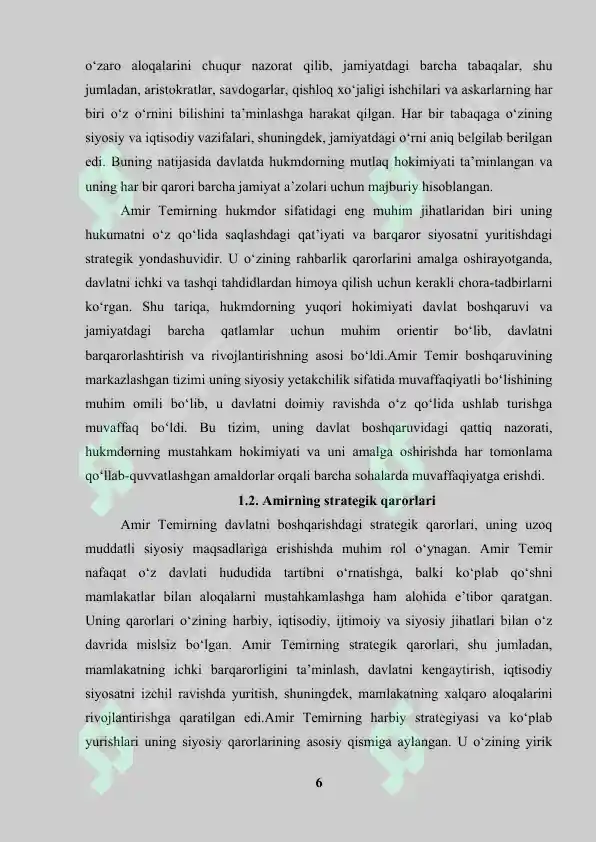 o‘zaro aloqalarini chuqur nazorat qilib, jamiyatdagi barcha tabaqalar, shu jumladan, aristokratlar, savdogarlar, qishloq xo‘jaligi ishchilari va askarlarning har biri o‘z o‘rnini bilishini ta’minlashga harakat qilgan. Har bir tabaqaga o‘zining siyosiy va iqtisodiy vazifalari, shuningdek, jamiyatdagi o‘rni aniq belgilab berilgan edi. Buning natijasida davlatda hukmdorning mutlaq hokimiyati ta’minlangan va uning har bir qarori barcha jamiyat a’zolari uchun majburiy hisoblangan.

Amir Temirning hukmdor sifatidagi eng muhim jihatlaridan biri uning hukumatni o‘z qo‘lida saqlashdagi qat’iyati va barqaror siyosatni yuritishdagi strategik yondashuvidir. U o‘zining rahbarlik qarorlarini amalga oshirayotganda, davlatni ichki va tashqi tahdidlardan himoya qilish uchun kerakli chora-tadbirlarni ko‘rgan. Shu tariqa, hukmdorning yuqori hokimiyati davlat boshqaruvi va jamiyatdagi barcha qatlamlar uchun muhim orientir bo‘lib, davlatni barqarorlashtirish va rivojlantirishning asosi bo‘ldi.Amir Temir boshqaruvining markazlashgan tizimi uning siyosiy yetakchilik sifatida muvaffaqiyatli bo‘lishining muhim omili bo‘lib, u davlatni doimiy ravishda o‘z qo‘lida ushlab turishga muvaffaq bo‘ldi. Bu tizim, uning davlat boshqaruvidagi qattiq nazorati, hukmdorning mustahkam hokimiyati va uni amalga oshirishda har tomonlama qo‘llab-quvvatlashgan amaldorlar orqali barcha sohalarda muvaffaqiyatga erishdi.

1.2. Amirning strategik qarorlari

Amir Temirning davlatni boshqarishdagi strategik qarorlari, uning uzoq muddatli siyosiy maqsadlariga erishishda muhim rol o‘ynagan. Amir Temir nafaqat o‘z davlati hududida tartibni o‘rnatishga, balki ko‘plab qo‘shni mamlakatlar bilan aloqalarni mustahkamlashga ham alohida e’tibor qaratgan. Uning qarorlari o‘zining harbiy, iqtisodiy, ijtimoiy va siyosiy jihatlari bilan o‘z davrida mislsiz bo‘lgan. Amir Temirning strategik qarorlari, shu jumladan, mamlakatning ichki barqarorligini ta’minlash, davlatni kengaytirish, iqtisodiy siyosatni izchil ravishda yuritish, shuningdek, mamlakatning xalqaro aloqalarini rivojlantirishga qaratilgan edi.Amir Temirning harbiy strategiyasi va ko‘plab yurishlari uning siyosiy qarorlarining asosiy qismiga aylangan. U o‘zining yirik

6